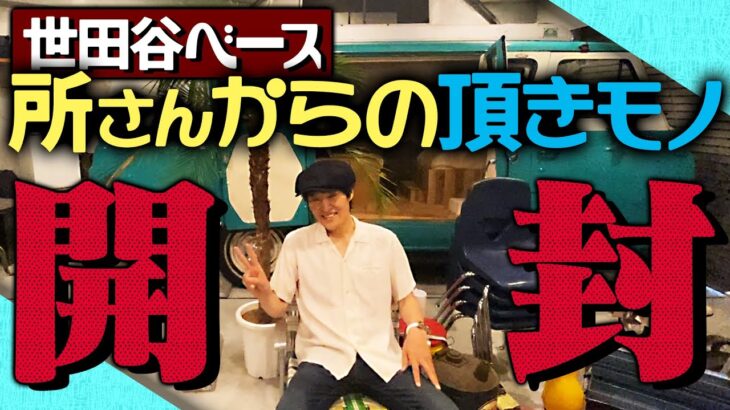 世田谷ベース
所さんからの頂きモノ
開
封